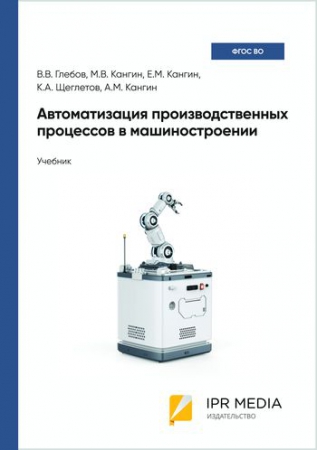 ФГОС ВО

В.В. Глебов, М.В. Кангин, Е.М. Кангин, К.А. Щеглетов, А.М. Кангин

Автоматизация производственных процессов в машиностроении

Учебник

IPR MEDIA
ИЗДАТЕЛЬСТВО